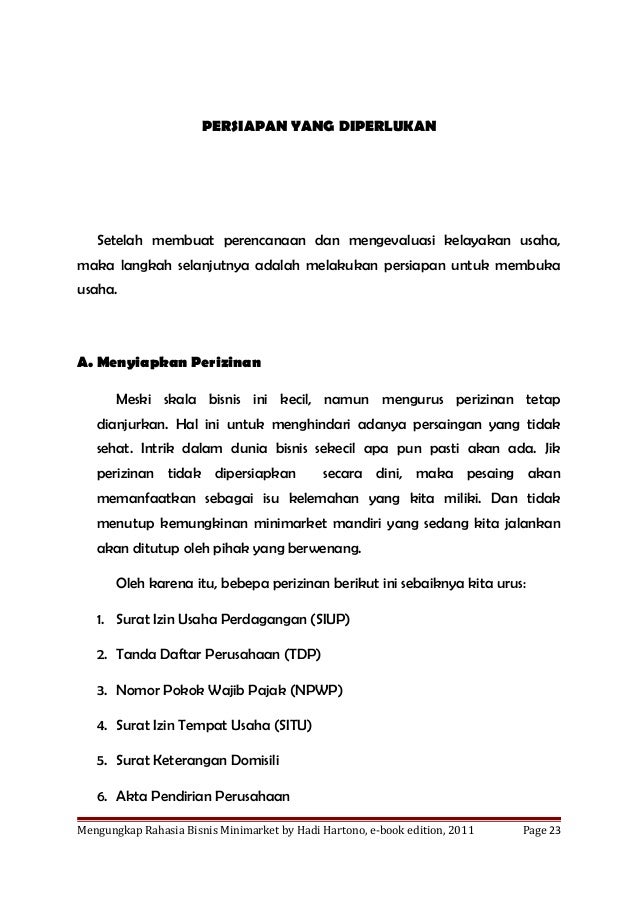 PERSIAPAN YANG DIPERLUKAN

Setelah membuat perencanaan dan mengevaluasi kelayakan usaha, maka langkah selanjutnya adalah melakukan persiapan untuk membuka usaha.

A. Menyiapkan Perizinan

Meski skala bisnis ini kecil, namun mengurus perizinan tetap dianjurkan. Hal ini untuk menghindari adanya persaingan yang tidak sehat. Intrik dalam dunia bisnis sekecil apa pun pasti akan ada. Jik perizinan tidak dipersiapkan secara dini, maka pesaing akan memanfaatkan sebagai isu kelemahan yang kita miliki. Dan tidak menutup kemungkinan minimarket mandiri yang sedang kita jalankan akan ditutup oleh pihak yang berwenang.

Oleh karena itu, bebepa perizinan berikut ini sebaiknya kita urus:

1. Surat Izin Usaha Perdagangan (SIUP)
2. Tanda Daftar Perusahaan (TDP)
3. Nomor Pokok Wajib Pajak (NPWP)
4. Surat Izin Tempat Usaha (SITU)
5. Surat Keterangan Domisili
6. Akta Pendirian Perusahaan

Mengungkap Rahasia Bisnis Minimarket by Hadi Hartono, e-book edition, 2011 Page 23